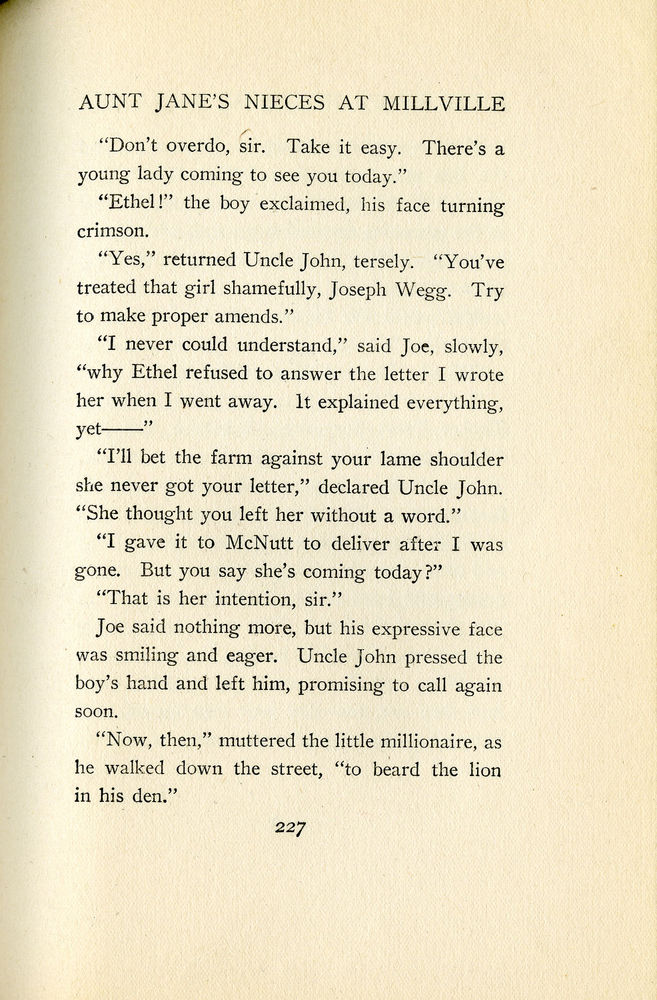 AUNT JANE'S NIECES AT MILLVILLE

"Don't overdo, sir. Take it easy. There's a young lady coming to see you today."

"Ethel!" the boy exclaimed, his face turning crimson.

"Yes," returned Uncle John, tersely. "You've treated that girl shamefully, Joseph Wegg. Try to make proper amends."

"I never could understand," said Joe, slowly, "why Ethel refused to answer the letter I wrote her when I went away. It explained everything, yet——"

"I'll bet the farm against your lame shoulder she never got your letter," declared Uncle John. "She thought you left her without a word."

"I gave it to McNutt to deliver after I was gone. But you say she's coming today?"

"That is her intention, sir."

Joe said nothing more, but his expressive face was smiling and eager. Uncle John pressed the boy's hand and left him, promising to call again soon.

"Now, then," muttered the little millionaire, as he walked down the street, "to beard the lion in his den."

227